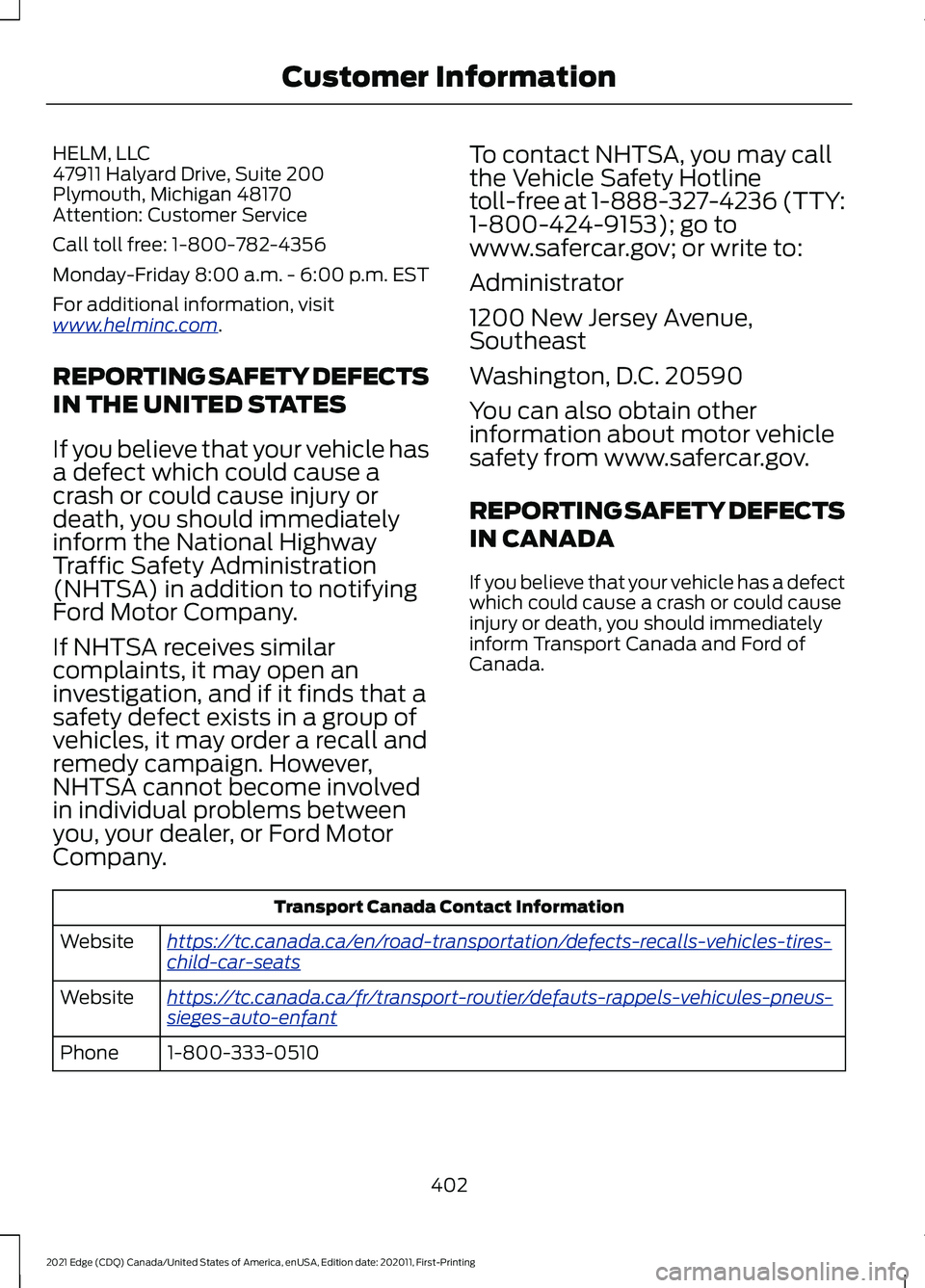 Customer Information

HELM, LLC
47911 Halyard Drive, Suite 200
Plymouth, Michigan 48170
Attention: Customer Service

Call toll free: 1-800-782-4356

Monday-Friday 8:00 a.m. - 6:00 p.m. EST

For additional information, visit www.helminc.com.

REPORTING SAFETY DEFECTS IN THE UNITED STATES

If you believe that your vehicle has a defect which could cause a crash or could cause injury or death, you should immediately inform the National Highway Traffic Safety Administration (NHTSA) in addition to notifying Ford Motor Company.

If NHTSA receives similar complaints, it may open an investigation, and if it finds that a safety defect exists in a group of vehicles, it may order a recall and remedy campaign. However, NHTSA cannot become involved in individual problems between you, your dealer, or Ford Motor Company.

To contact NHTSA, you may call the Vehicle Safety Hotline toll-free at 1-888-327-4236 (TTY: 1-800-424-9153); go to www.safercar.gov; or write to:

Administrator

1200 New Jersey Avenue, Southeast

Washington, D.C. 20590

You can also obtain other information about motor vehicle safety from www.safercar.gov.

REPORTING SAFETY DEFECTS IN CANADA

If you believe that your vehicle has a defect which could cause a crash or could cause injury or death, you should immediately inform Transport Canada and Ford of Canada.

| Transport Canada Contact Information | |
|---|---|
| Website | https://tc.canada.ca/en/road-transportation/defects-recalls-vehicles-tires-child-car-seats |
| Website | https://tc.canada.ca/fr/transport-routier/defauts-rappels-vehicules-pneus-sieges-auto-enfant |
| Phone | 1-800-333-0510 |

402

2021 Edge (CDQ) Canada/United States of America, enUSA, Edition date: 202011, First-Printing

carmanualsonline.info